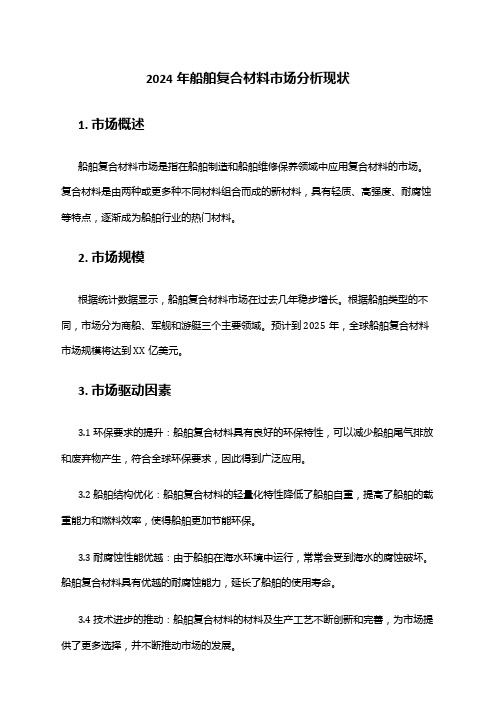 2024 年船舶复合材料市场分析现状

1. 市场概述

船舶复合材料市场是指在船舶制造和船舶维修保养领域中应用复合材料的市场。复合材料是由两种或更多种不同材料组合而成的新材料，具有轻质、高强度、耐腐蚀等特点，逐渐成为船舶行业的热门材料。

2. 市场规模

根据统计数据显示，船舶复合材料市场在过去几年稳步增长。根据船舶类型的不同，市场分为商船、军舰和游艇三个主要领域。预计到 2025 年，全球船舶复合材料市场规模将达到 XX 亿美元。

3. 市场驱动因素

3.1 环保要求的提升：船舶复合材料具有良好的环保特性，可以减少船舶尾气排放和废弃物产生，符合全球环保要求，因此得到广泛应用。

3.2 船舶结构优化：船舶复合材料的轻量化特性降低了船舶自重，提高了船舶的载重能力和燃料效率，使得船舶更加节能环保。

3.3 耐腐蚀性能优越：由于船舶在海水环境中运行，常常会受到海水的腐蚀破坏。船舶复合材料具有优越的耐腐蚀能力，延长了船舶的使用寿命。

3.4 技术进步的推动：船舶复合材料的材料及生产工艺不断创新和完善，为市场提供了更多选择，并不断推动市场的发展。